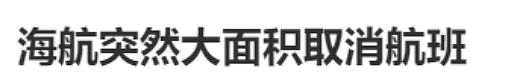 海航突然大面积取消航班